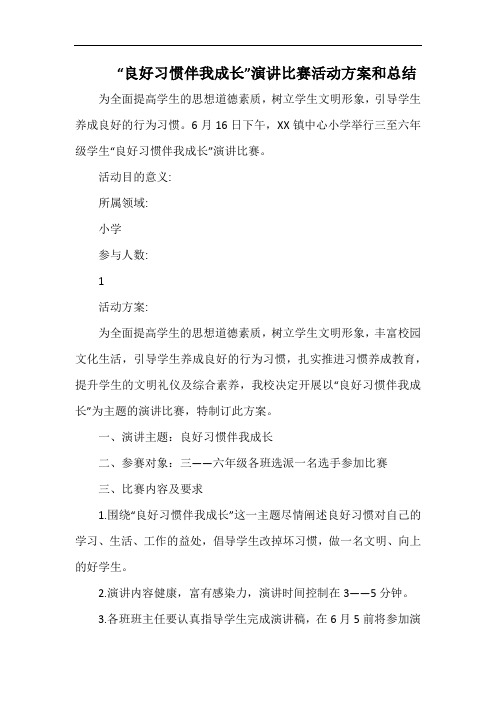 “良好习惯伴我成长”演讲比赛活动方案和总结

为全面提高学生的思想道德素质，树立学生文明形象，引导学生养成良好的行为习惯。6月16日下午，XX镇中心小学举行三至六年级学生“良好习惯伴我成长”演讲比赛。

活动目的意义:

所属领域:

小学

参与人数:

1

活动方案:

为全面提高学生的思想道德素质，树立学生文明形象，丰富校园文化生活，引导学生养成良好的行为习惯，扎实推进习惯养成教育，提升学生的文明礼仪及综合素养，我校决定开展以“良好习惯伴我成长”为主题的演讲比赛，特制订此方案。

一、演讲主题：良好习惯伴我成长

二、参赛对象：三——六年级各班选派一名选手参加比赛

三、比赛内容及要求

1.围绕“良好习惯伴我成长”这一主题尽情阐述良好习惯对自己的学习、生活、工作的益处，倡导学生改掉坏习惯，做一名文明、向上的好学生。

2.演讲内容健康，富有感染力，演讲时间控制在3——5分钟。

3.各班班主任要认真指导学生完成演讲稿，在6月5前将参加演